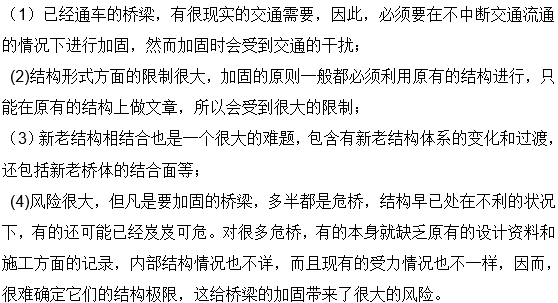 （1）已经通车的桥梁，有很现实的交通需要，因此，必须要在不中断交通流通的情况下进行加固，然而加固时会受到交通的干扰；

(2)结构形式方面的限制很大，加固的原则一般都必须利用原有的结构进行，只能在原有的结构上做文章，所以会受到很大的限制；

（3）新老结构相结合也是一个很大的难题，包含有新老结构体系的变化和过渡，还包括新老桥体的结合面等；

(4)风险很大，但凡是要加固的桥梁，多半都是危桥，结构早已处在不利的状况下，有的还可能已经岌岌可危。对很多危桥，有的本身就缺乏原有的设计资料和施工方面的记录，内部结构情况也不详，而且现有的受力情况也不一样，因而，很难确定它们的结构极限，这给桥梁的加固带来了很大的风险。